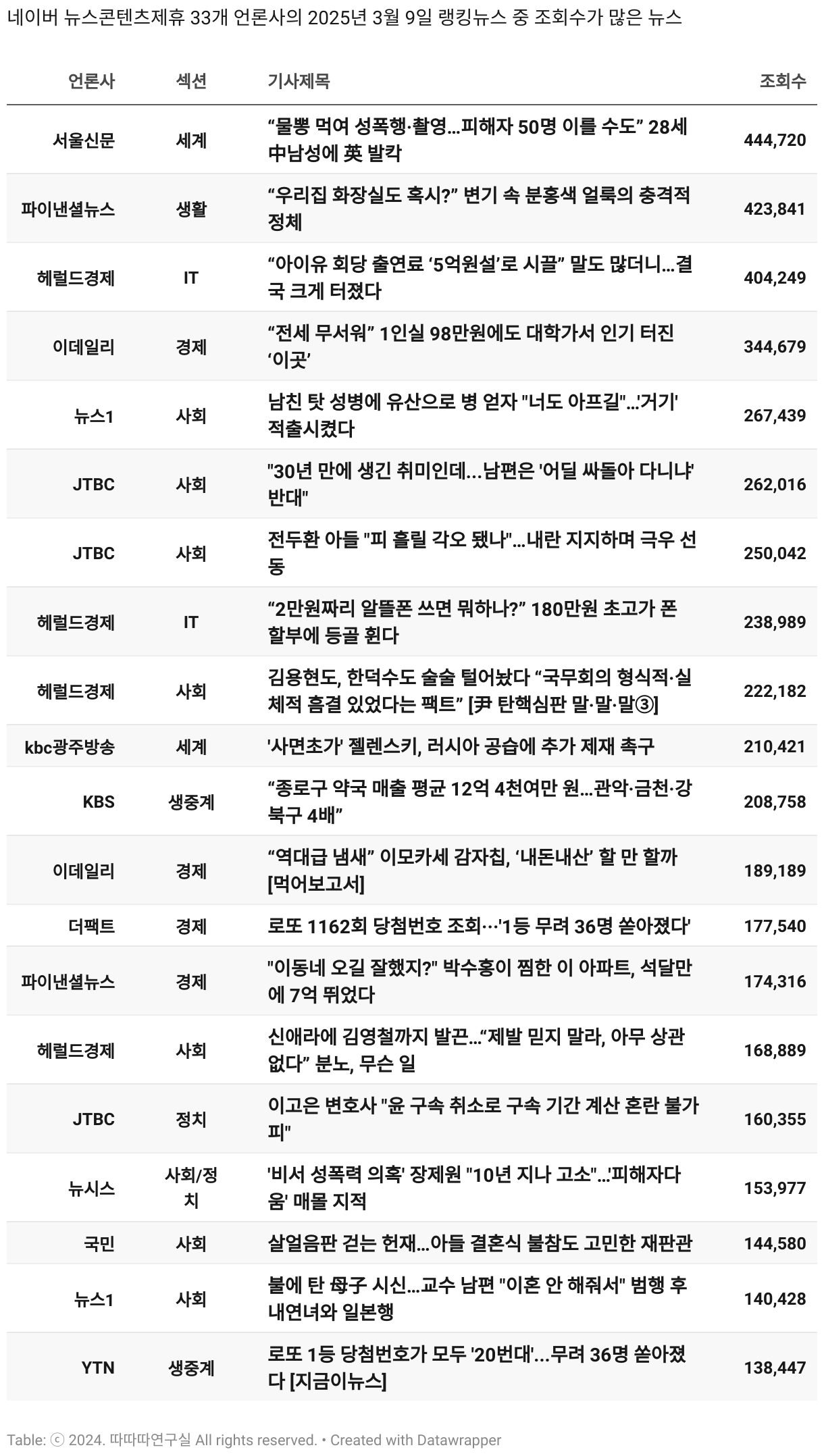 네이버 뉴스콘텐츠제휴 33개 언론사의 2025년 3월 9일 랭킹뉴스 중 조회수가 많은 뉴스

| 언론사 | 섹션 | 기사제목 | 조회수 |
|---|---|---|---|
| 서울신문 | 세계 | “물뽕 먹여 성폭행·촬영…피해자 50명 이를 수도” 28세 中남성에 英 발칵 | 444,720 |
| 파이낸셜뉴스 | 생활 | “우리집 화장실도 혹시?” 변기 속 분홍색 얼룩의 충격적 정체 | 423,841 |
| 헤럴드경제 | IT | “아이유 회당 출연료 ‘5억원설’로 시끌” 말도 많더니…결국 크게 터졌다 | 404,249 |
| 이데일리 | 경제 | “전세 무서워” 1인실 98만원에도 대학가서 인기 터진 ‘이곳’ | 344,679 |
| 뉴스1 | 사회 | 남친 탓 성병에 유산으로 병 얻자 "너도 아프길"…'거기' 적출시켰다 | 267,439 |
| JTBC | 사회 | "30년 만에 생긴 취미인데…남편은 '어딜 싸돌아 다니냐' 반대" | 262,016 |
| JTBC | 사회 | 전두환 아들 "피 흘릴 각오 됐나"…내란 지지하며 극우 선동 | 250,042 |
| 헤럴드경제 | IT | “2만원짜리 알뜰폰 쓰면 뭐하나?” 180만원 초고가 폰 할부에 등골 휜다 | 238,989 |
| 헤럴드경제 | 사회 | 김용현도, 한덕수도 술술 털어놨다 “국무회의 형식적·실체적 흠결 있었다는 팩트” [尹 탄핵심판 말·말·말③] | 222,182 |
| kbc광주방송 | 세계 | '사면초가' 젤렌스키, 러시아 공습에 추가 제재 촉구 | 210,421 |
| KBS | 생중계 | “종로구 약국 매출 평균 12억 4천여만 원…관악·금천·강북구 4배” | 208,758 |
| 이데일리 | 경제 | “역대급 냄새” 이모카세 감자칩, ‘내돈내산’ 할 만 할까 [먹어보고서] | 189,189 |
| 더팩트 | 경제 | 로또 1162회 당첨번호 조회…'1등 무려 36명 쏟아졌다' | 177,540 |
| 파이낸셜뉴스 | 경제 | "이동네 오길 잘했지?" 박수홍이 찜한 이 아파트, 석달만에 7억 뛰었다 | 174,316 |
| 헤럴드경제 | 사회 | 신애라에 김영철까지 발끈…“제발 믿지 말라, 아무 상관 없다” 분노, 무슨 일 | 168,889 |
| JTBC | 정치 | 이고은 변호사 "윤 구속 취소로 구속 기간 계산 혼란 불가피" | 160,355 |
| 뉴시스 | 사회/정치 | '비서 성폭력 의혹' 장제원 "10년 지나 고소"…'피해자다움' 매몰 지적 | 153,977 |
| 국민 | 사회 | 살얼음판 걷는 헌재…아들 결혼식 불참도 고민한 재판관 | 144,580 |
| 뉴스1 | 사회 | 불에 탄 母子 시신…교수 남편 "이혼 안 해줘서" 범행 후 내연녀와 일본행 | 140,428 |
| YTN | 생중계 | 로또 1등 당첨번호가 모두 '20번대'…무려 36명 쏟아졌다 [지금이뉴스] | 138,447 |

Table: ⓒ 2024. 따따따연구실 All rights reserved. • Created with Datawrapper